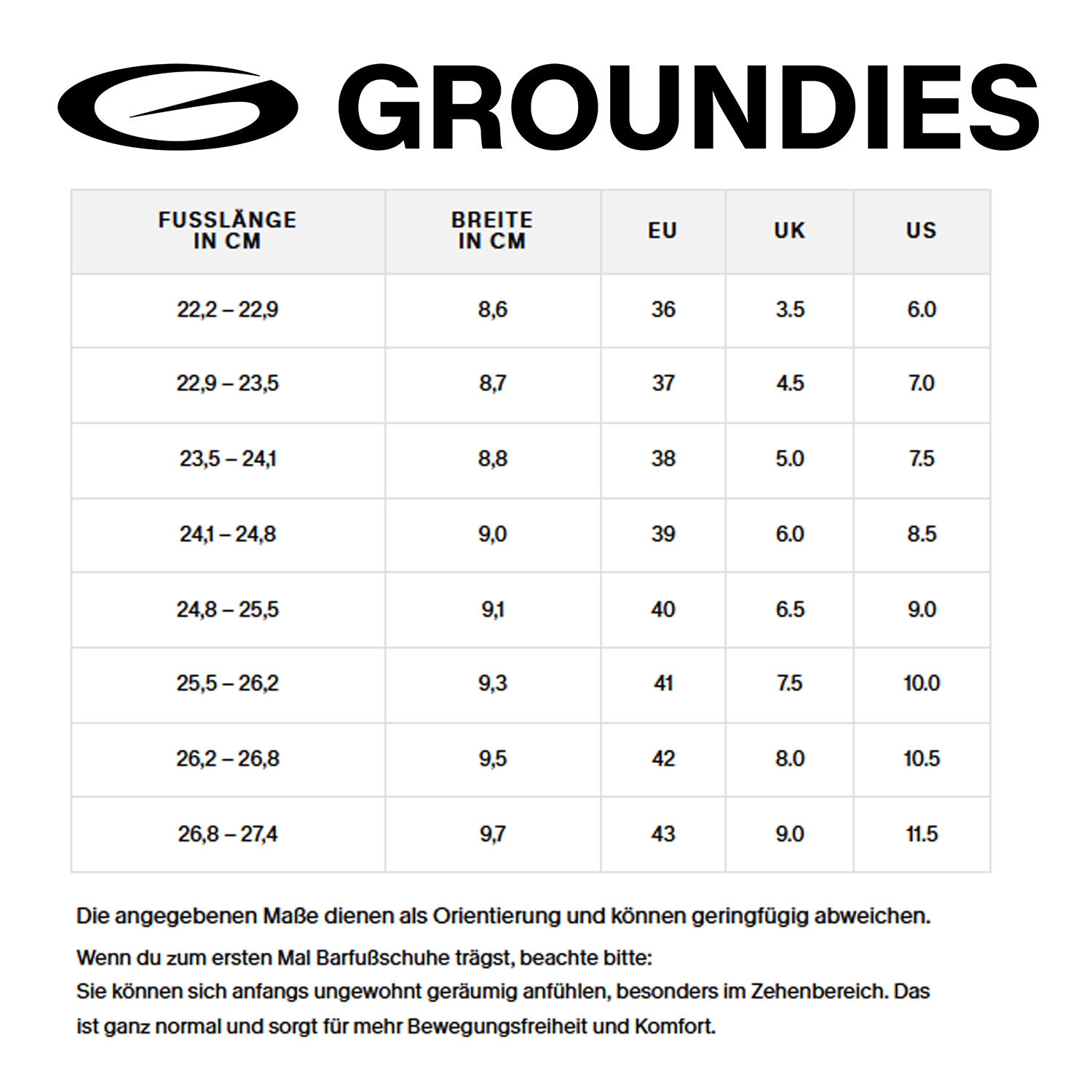 GROUNDIES

| FUSSLÄNGE IN CM | BREITE IN CM | EU | UK | US |
|---|---|---|---|---|
| 22,2 – 22,9 | 8,6 | 36 | 3.5 | 6.0 |
| 22,9 – 23,5 | 8,7 | 37 | 4.5 | 7.0 |
| 23,5 – 24,1 | 8,8 | 38 | 5.0 | 7.5 |
| 24,1 – 24,8 | 9,0 | 39 | 6.0 | 8.5 |
| 24,8 – 25,5 | 9,1 | 40 | 6.5 | 9.0 |
| 25,5 – 26,2 | 9,3 | 41 | 7.5 | 10.0 |
| 26,2 – 26,8 | 9,5 | 42 | 8.0 | 10.5 |
| 26,8 – 27,4 | 9,7 | 43 | 9.0 | 11.5 |

Die angegebenen Maße dienen als Orientierung und können geringfügig abweichen.

Wenn du zum ersten Mal Barfußschuhe trägst, beachte bitte:
Sie können sich anfangs ungewohnt geräumig anfühlen, besonders im Zehenbereich. Das ist ganz normal und sorgt für mehr Bewegungsfreiheit und Komfort.